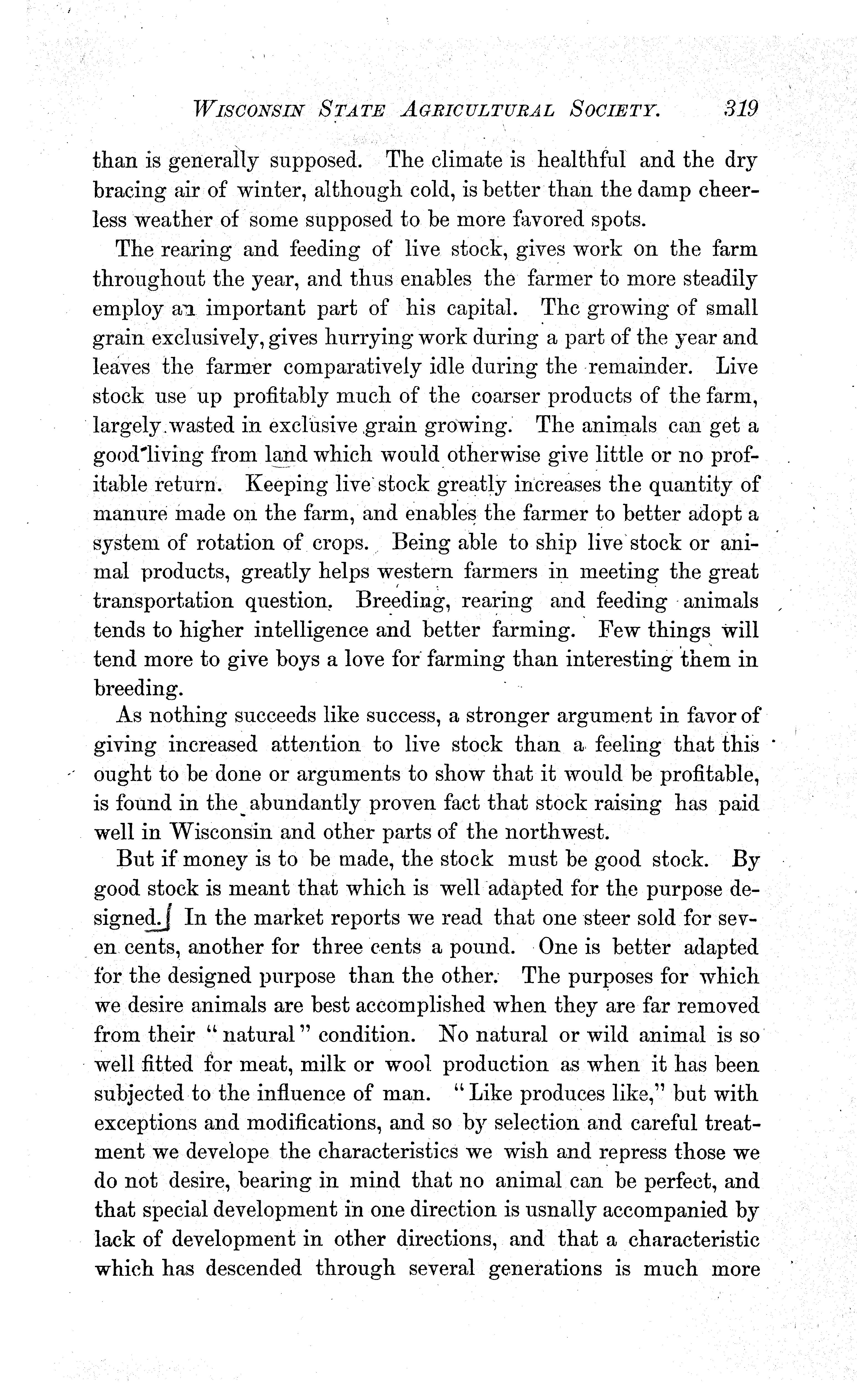 WISCONSIN STATE AGRICULTURAL SOCIETY. 319

than is generally supposed. The climate is healthful and the dry bracing air of winter, although cold, is better than the damp cheerless weather of some supposed to be more favored spots.

The rearing and feeding of live stock, gives work on the farm throughout the year, and thus enables the farmer to more steadily employ an important part of his capital. The growing of small grain exclusively, gives hurrying work during a part of the year and leaves the farmer comparatively idle during the remainder. Live stock use up profitably much of the coarser products of the farm, largely wasted in exclusive grain growing. The animals can get a good living from land which would otherwise give little or no profitable return. Keeping live stock greatly increases the quantity of manure made on the farm, and enables the farmer to better adopt a system of rotation of crops. Being able to ship live stock or animal products, greatly helps western farmers in meeting the great transportation question. Breeding, rearing and feeding animals tends to higher intelligence and better farming. Few things will tend more to give boys a love for farming than interesting them in breeding.

As nothing succeeds like success, a stronger argument in favor of giving increased attention to live stock than a feeling that this ought to be done or arguments to show that it would be profitable, is found in the abundantly proven fact that stock raising has paid well in Wisconsin and other parts of the northwest.

But if money is to be made, the stock must be good stock. By good stock is meant that which is well adapted for the purpose designed. In the market reports we read that one steer sold for seven cents, another for three cents a pound. One is better adapted for the designed purpose than the other. The purposes for which we desire animals are best accomplished when they are far removed from their "natural" condition. No natural or wild animal is so well fitted for meat, milk or wool production as when it has been subjected to the influence of man. "Like produces like," but with exceptions and modifications, and so by selection and careful treatment we develope the characteristics we wish and repress those we do not desire, bearing in mind that no animal can be perfect, and that special development in one direction is usnally accompanied by lack of development in other directions, and that a characteristic which has descended through several generations is much more